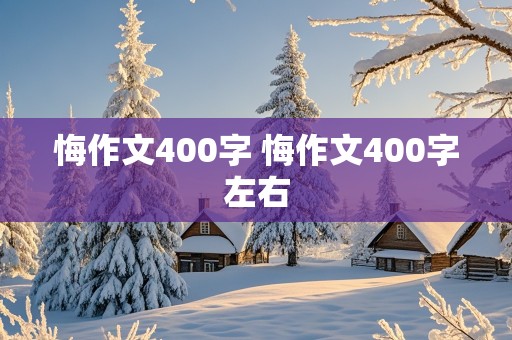 悔作文400字 悔作文400字左右